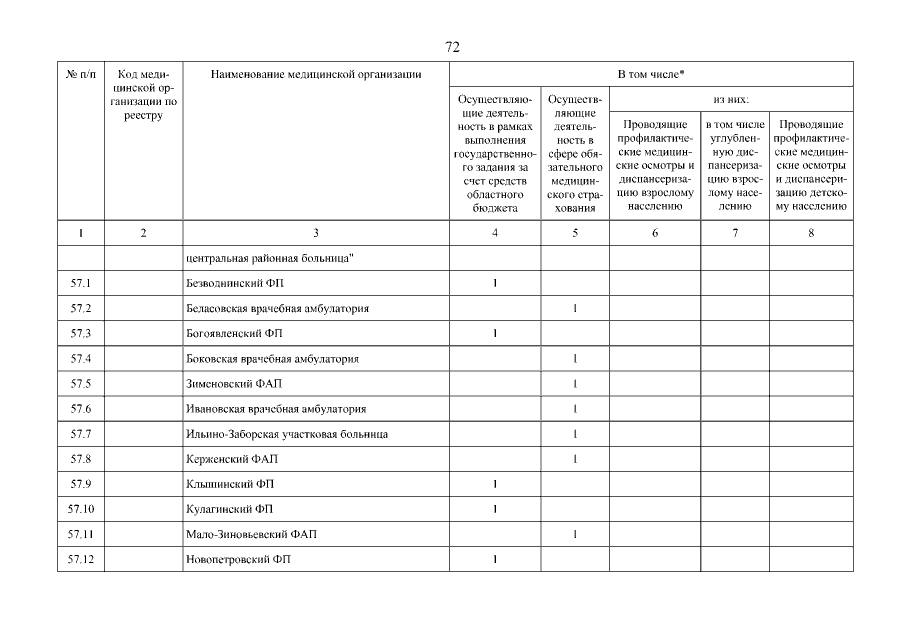 72

| № п/п | Код медицинской организации по реестру | Наименование медицинской организации | В том числе* | | | | |
|---|---|---|---|---|---|---|---|
| | | | Осуществляющие деятельность в рамках выполнения государственного задания за счет средств областного бюджета | Осуществляющие деятельность в сфере обязательного медицинского страхования | из них: | | |
| | | | | | Проводящие профилактические медицинские осмотры и диспансеризацию взрослому населению | в том числе углубленную диспансеризацию взрослому населению | Проводящие профилактические медицинские осмотры и диспансеризацию детскому населению |
| 1 | 2 | 3 | 4 | 5 | 6 | 7 | 8 |
| | | центральная районная больница" | | | | | |
| 57.1 | | Безводнинский ФП | 1 | | | | |
| 57.2 | | Беласовская врачебная амбулатория | | 1 | | | |
| 57.3 | | Богоявленский ФП | 1 | | | | |
| 57.4 | | Боковская врачебная амбулатория | | 1 | | | |
| 57.5 | | Зименовский ФАП | | 1 | | | |
| 57.6 | | Ивановская врачебная амбулатория | | 1 | | | |
| 57.7 | | Ильино-Заборская участковая больница | | 1 | | | |
| 57.8 | | Керженский ФАП | | 1 | | | |
| 57.9 | | Клышинский ФП | 1 | | | | |
| 57.10 | | Кулагинский ФП | 1 | | | | |
| 57.11 | | Мало-Зиновьевский ФАП | | 1 | | | |
| 57.12 | | Новопетровский ФП | 1 | | | | |